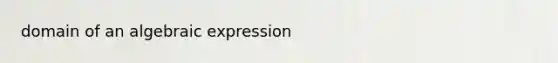 domain of an algebraic expression